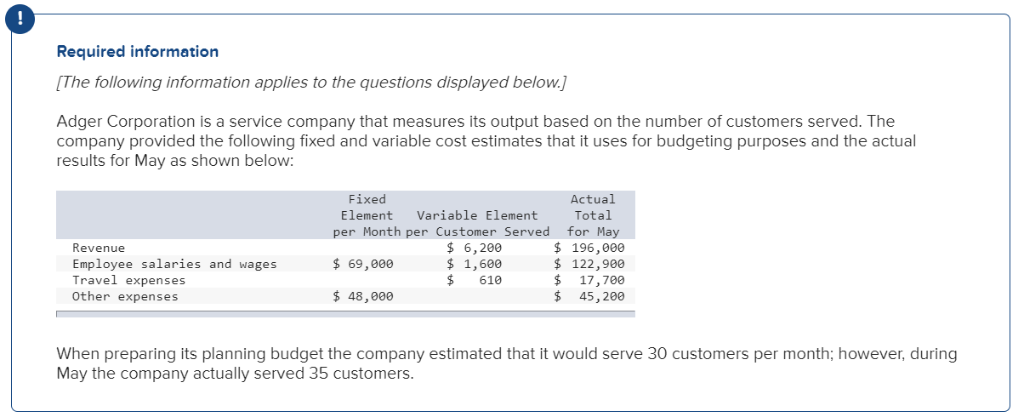 !

Required information

[The following information applies to the questions displayed below.]

Adger Corporation is a service company that measures its output based on the number of customers served. The company provided the following fixed and variable cost estimates that it uses for budgeting purposes and the actual results for May as shown below:

| | Fixed Element per Month | Variable Element per Customer Served | Actual Total for May |
|---|---|---|---|
| Revenue | | \$ 6,200 | \$ 196,000 |
| Employee salaries and wages | \$ 69,000 | \$ 1,600 | \$ 122,900 |
| Travel expenses | | \$ 610 | \$ 17,700 |
| Other expenses | \$ 48,000 | | \$ 45,200 |

When preparing its planning budget the company estimated that it would serve 30 customers per month; however, during May the company actually served 35 customers.